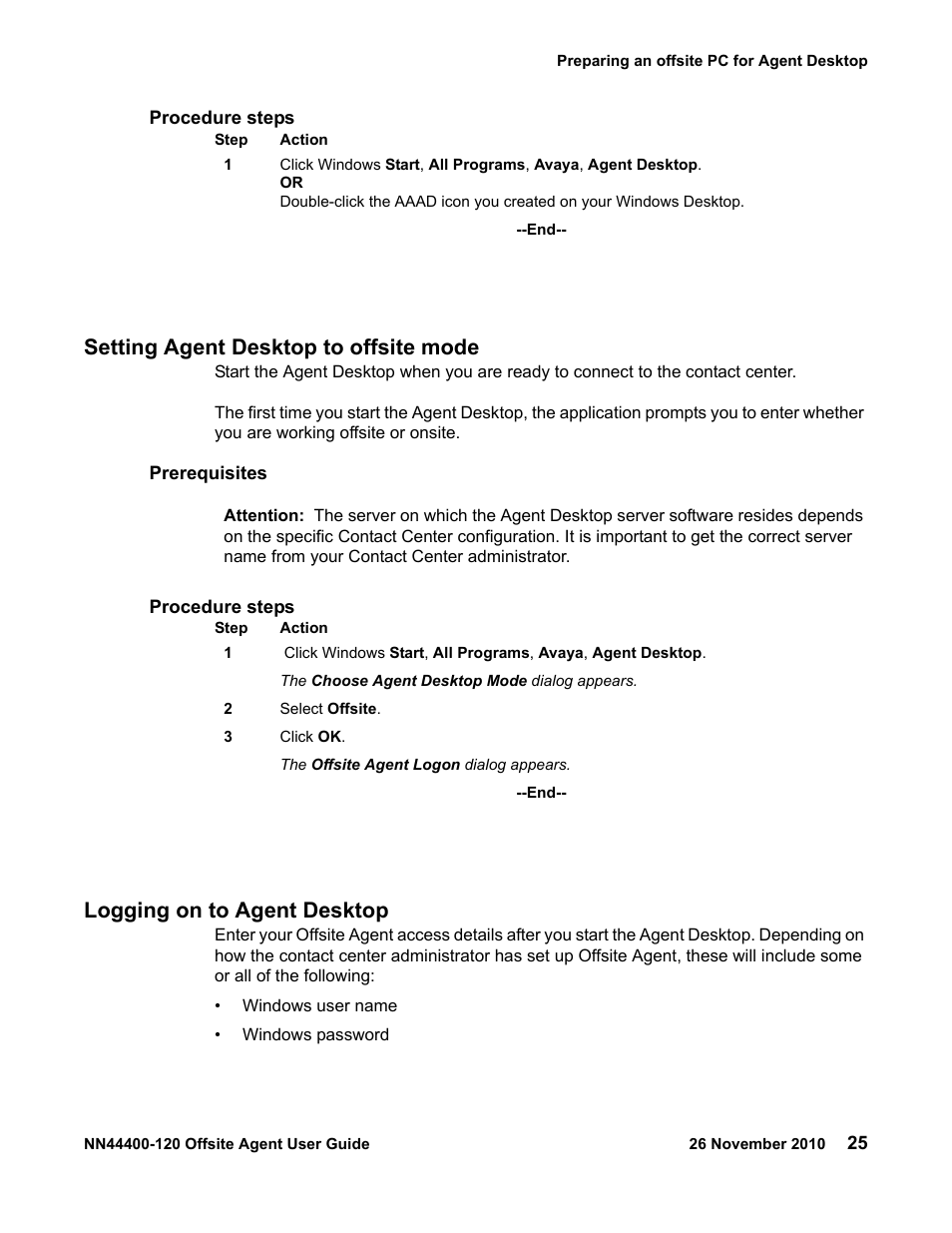 Preparing an offsite PC for Agent Desktop

Procedure steps

| Step | Action |
|---|---|
| 1 | Click Windows Start, All Programs, Avaya, Agent Desktop. OR Double-click the AAAD icon you created on your Windows Desktop. |

--End--

Setting Agent Desktop to offsite mode

Start the Agent Desktop when you are ready to connect to the contact center.

The first time you start the Agent Desktop, the application prompts you to enter whether you are working offsite or onsite.

Prerequisites

Attention: The server on which the Agent Desktop server software resides depends on the specific Contact Center configuration. It is important to get the correct server name from your Contact Center administrator.

Procedure steps

| Step | Action |
|---|---|
| 1 | Click Windows Start, All Programs, Avaya, Agent Desktop. The Choose Agent Desktop Mode dialog appears. |
| 2 | Select Offsite. |
| 3 | Click OK. The Offsite Agent Logon dialog appears. |

--End--

Logging on to Agent Desktop

Enter your Offsite Agent access details after you start the Agent Desktop. Depending on how the contact center administrator has set up Offsite Agent, these will include some or all of the following:

• Windows user name

• Windows password

NN44400-120 Offsite Agent User Guide 26 November 2010 25